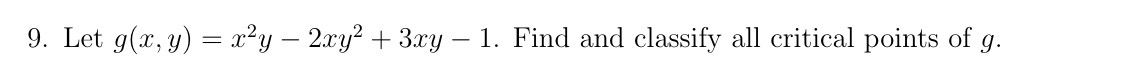 9. Let $g(x, y) = x^2y - 2xy^2 + 3xy - 1$. Find and classify all critical points of $g$.